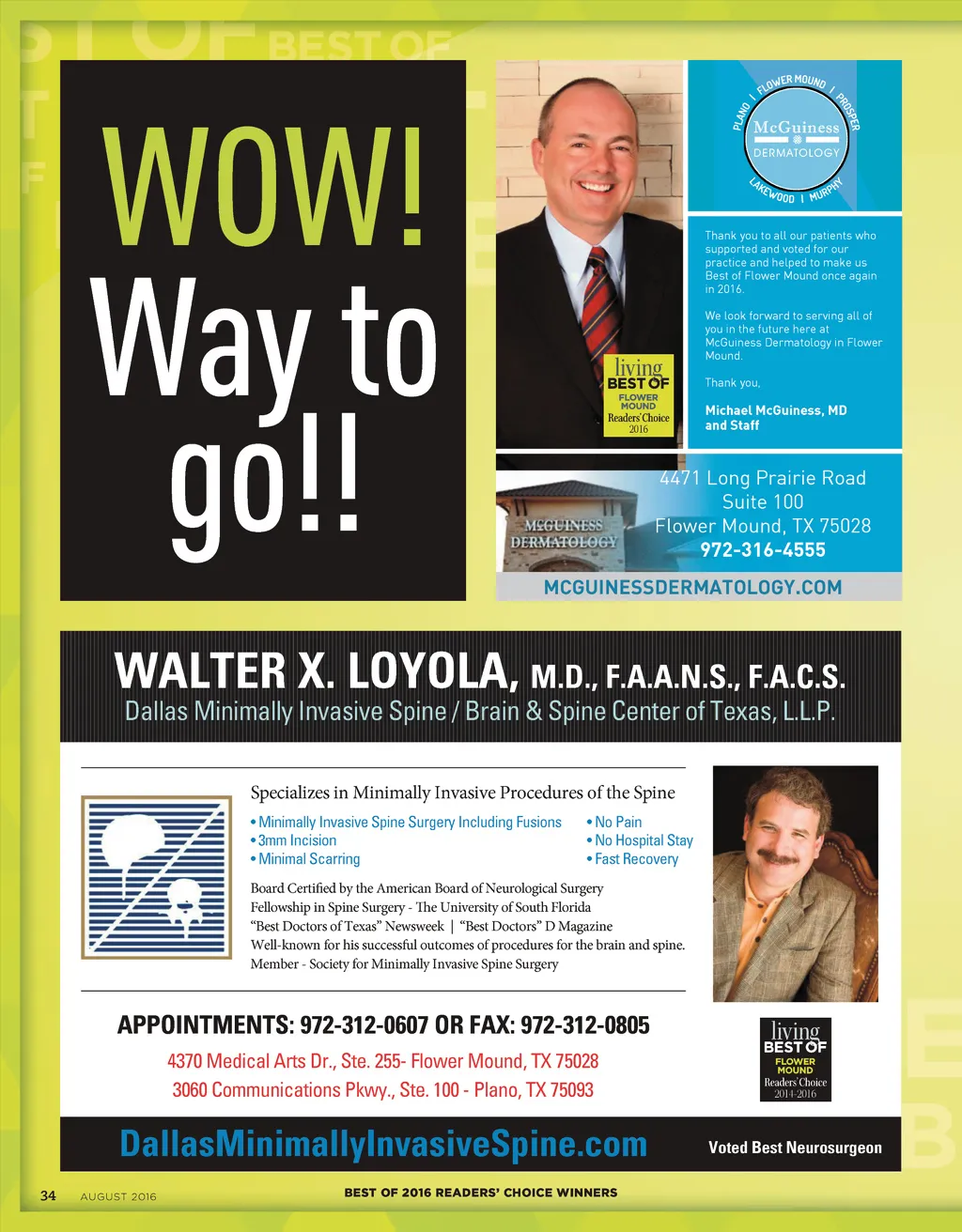 WOW!
Way to go!!

living
BEST OF
FLOWER MOUND
Readers' Choice
2016

PLANO | FLOWER MOUND | PROSPER
McGuiness
DERMATOLOGY
LAKEWOOD | MURPHY

Thank you to all our patients who supported and voted for our practice and helped to make us Best of Flower Mound once again in 2016.

We look forward to serving all of you in the future here at McGuiness Dermatology in Flower Mound.

Thank you,

Michael McGuiness, MD
and Staff

MCGUINESS DERMATOLOGY

4471 Long Prairie Road
Suite 100
Flower Mound, TX 75028
972-316-4555

MCGUINESSDERMATOLOGY.COM

WALTER X. LOYOLA, M.D., F.A.A.N.S., F.A.C.S.
Dallas Minimally Invasive Spine / Brain & Spine Center of Texas, L.L.P.

Specializes in Minimally Invasive Procedures of the Spine

• Minimally Invasive Spine Surgery Including Fusions
• 3mm Incision
• Minimal Scarring
• No Pain
• No Hospital Stay
• Fast Recovery

Board Certified by the American Board of Neurological Surgery
Fellowship in Spine Surgery - The University of South Florida
"Best Doctors of Texas" Newsweek | "Best Doctors" D Magazine
Well-known for his successful outcomes of procedures for the brain and spine.
Member - Society for Minimally Invasive Spine Surgery

APPOINTMENTS: 972-312-0607 OR FAX: 972-312-0805

4370 Medical Arts Dr., Ste. 255- Flower Mound, TX 75028
3060 Communications Pkwy., Ste. 100 - Plano, TX 75093

living
BEST OF
FLOWER MOUND
Readers' Choice
2014-2016

DallasMinimallyInvasiveSpine.com

Voted Best Neurosurgeon

34 AUGUST 2016

BEST OF 2016 READERS' CHOICE WINNERS